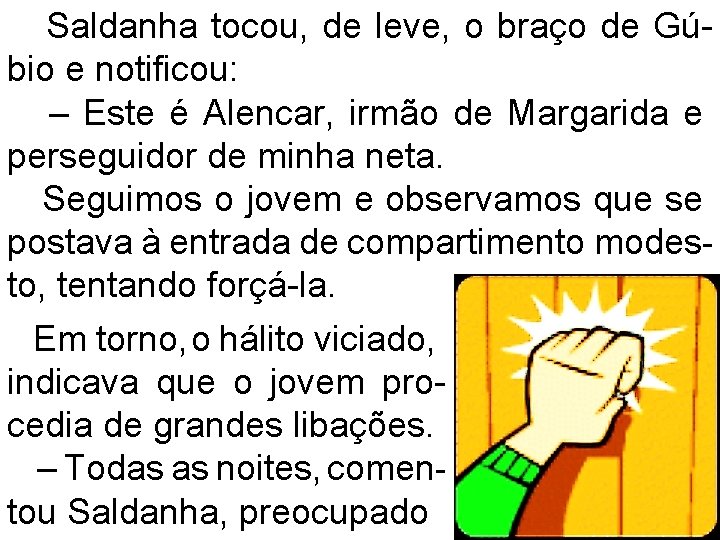 Saldanha tocou, de leve, o braço de Gúbio e notificou:

– Este é Alencar, irmão de Margarida e perseguidor de minha neta.

Seguimos o jovem e observamos que se postava à entrada de compartimento modesto, tentando forçá-la.

Em torno, o hálito viciado, indicava que o jovem procedia de grandes libações.

– Todas as noites, comentou Saldanha, preocupado